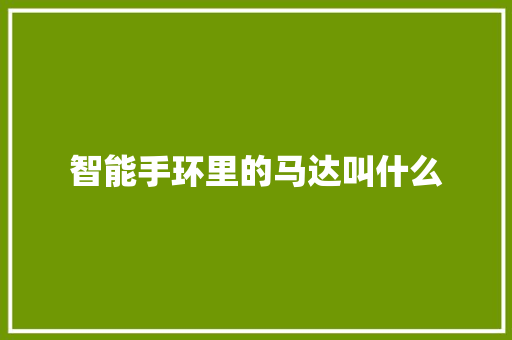 智能手环里的马达叫什么